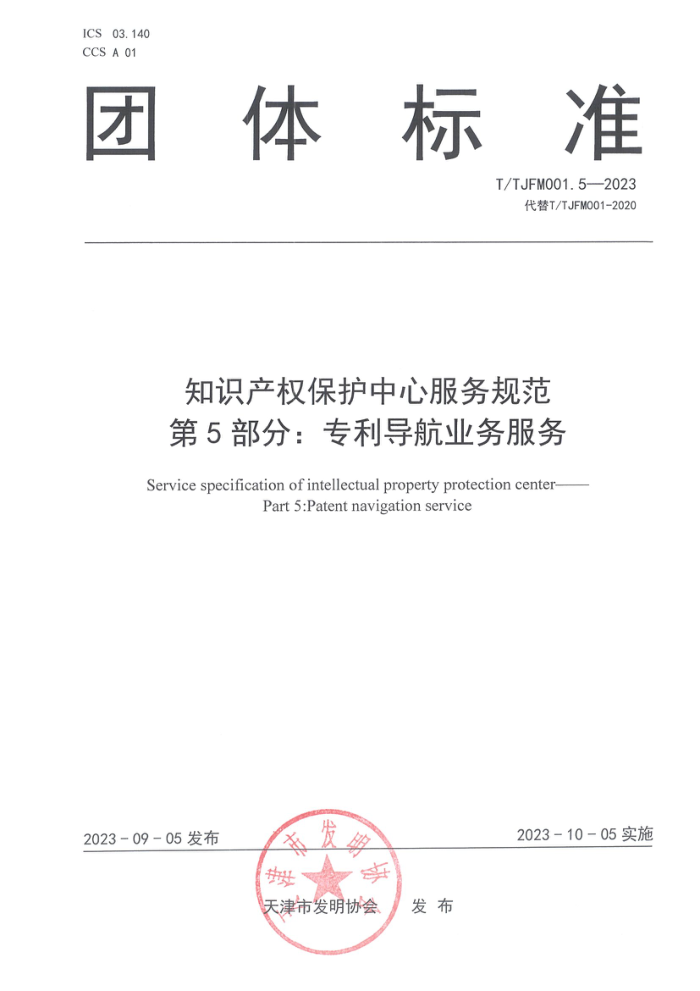 ICS 03.140
CCS A 01

团体标准

T/TJFM001.5—2023
代替T/TJFM001-2020

知识产权保护中心服务规范
第5部分：专利导航业务服务

Service specification of intellectual property protection center——
Part 5:Patent navigation service

2023-09-05 发布

2023-10-05 实施

天津市发明协会

天津市发明协会 发布